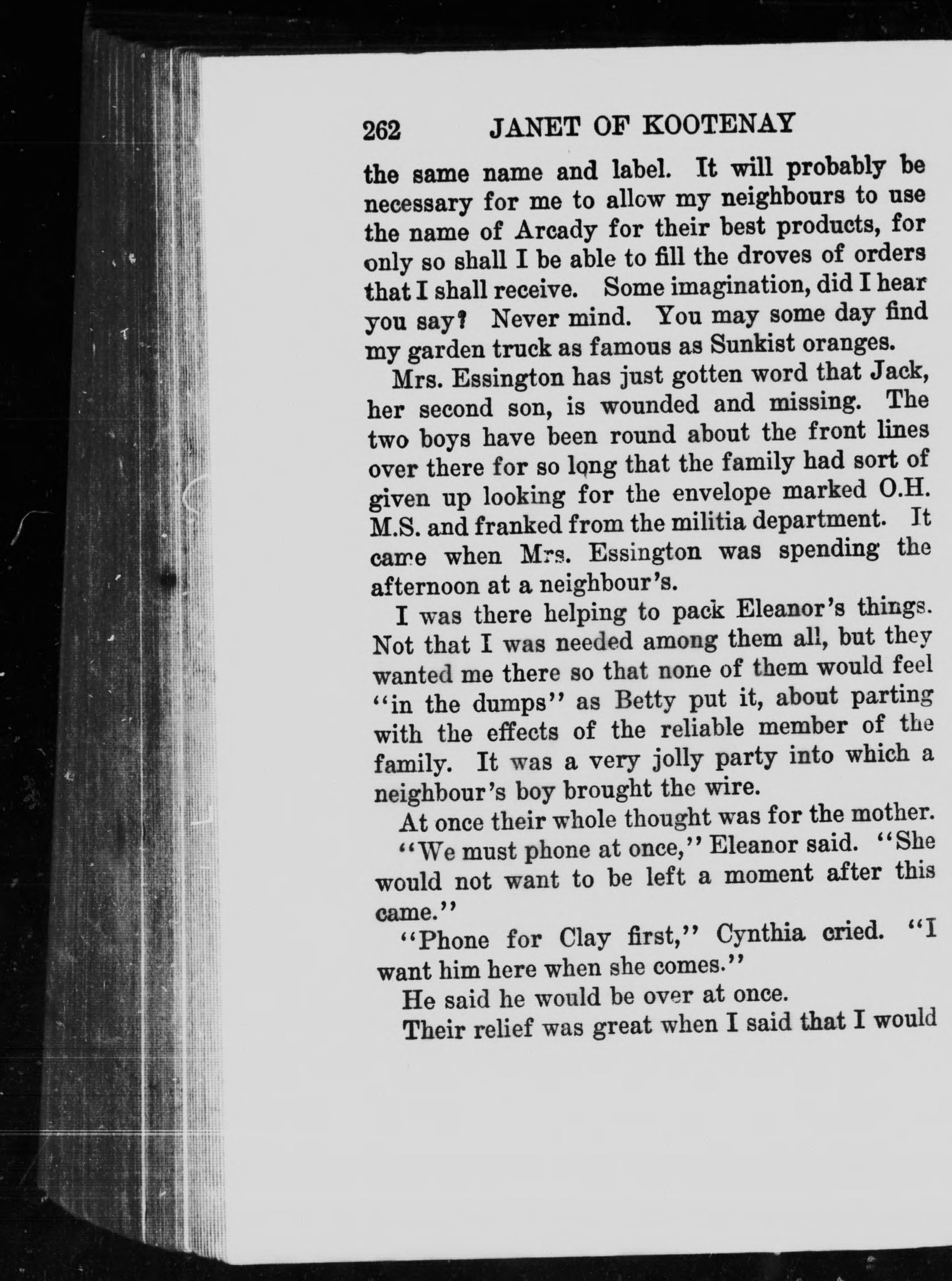 262 JANET OF KOOTENAY

the same name and label. It will probably be necessary for me to allow my neighbours to use the name of Arcady for their best products, for only so shall I be able to fill the droves of orders that I shall receive. Some imagination, did I hear you say? Never mind. You may some day find my garden truck as famous as Sunkist oranges.

Mrs. Essington has just gotten word that Jack, her second son, is wounded and missing. The two boys have been round about the front lines over there for so long that the family had sort of given up looking for the envelope marked O.H. M.S. and franked from the militia department. It came when Mrs. Essington was spending the afternoon at a neighbour's.

I was there helping to pack Eleanor's things. Not that I was needed among them all, but they wanted me there so that none of them would feel "in the dumps" as Betty put it, about parting with the effects of the reliable member of the family. It was a very jolly party into which a neighbour's boy brought the wire.

At once their whole thought was for the mother.

"We must phone at once," Eleanor said. "She would not want to be left a moment after this came."

"Phone for Clay first," Cynthia cried. "I want him here when she comes."

He said he would be over at once.

Their relief was great when I said that I would